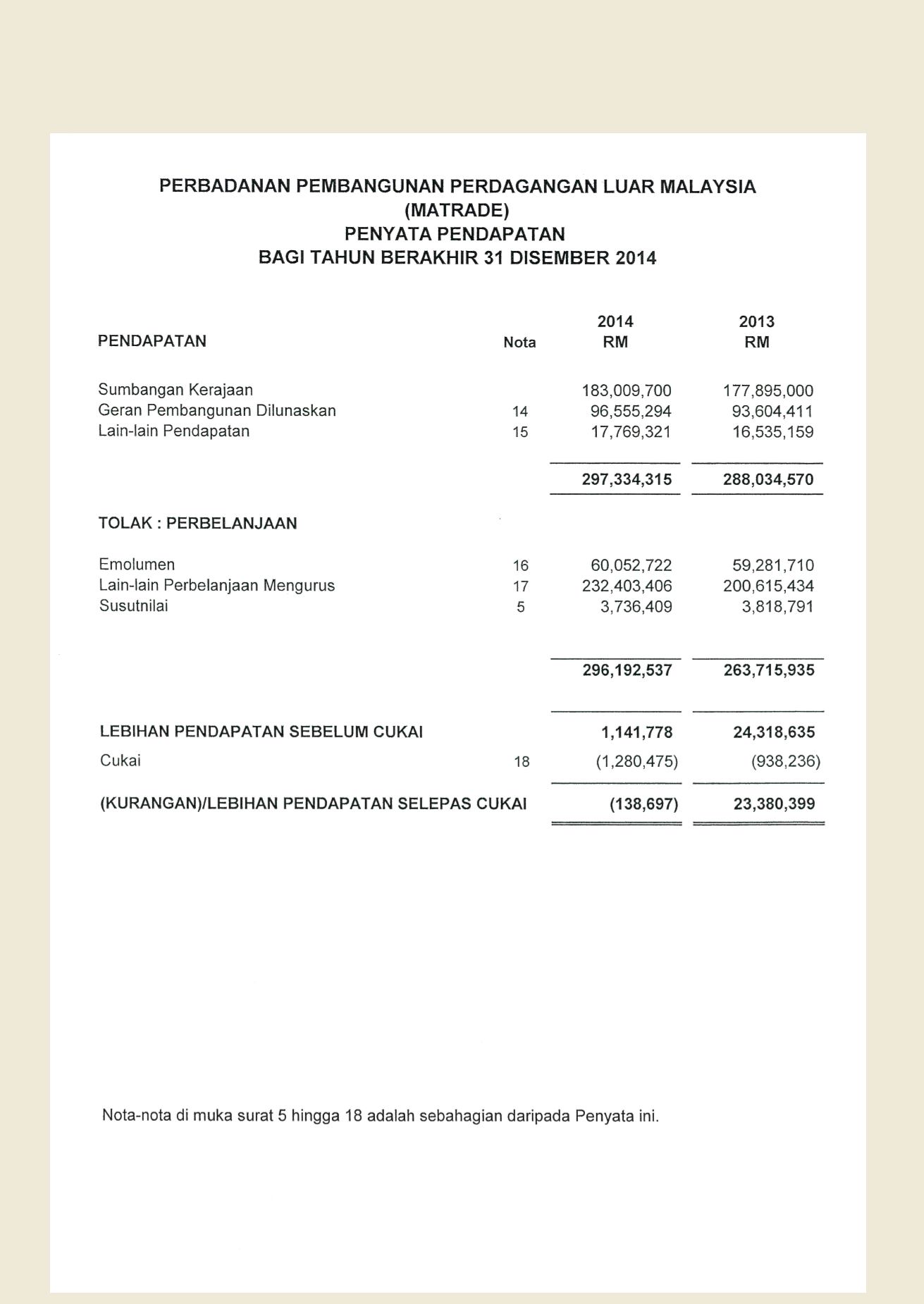 PERBADANAN PEMBANGUNAN PERDAGANGAN LUAR MALAYSIA
(MATRADE)
PENYATA PENDAPATAN
BAGI TAHUN BERAKHIR 31 DISEMBER 2014

| PENDAPATAN | Nota | 2014 RM | 2013 RM |
|---|---|---|---|
| Sumbangan Kerajaan | | 183,009,700 | 177,895,000 |
| Geran Pembangunan Dilunaskan | 14 | 96,555,294 | 93,604,411 |
| Lain-lain Pendapatan | 15 | 17,769,321 | 16,535,159 |
| | | 297,334,315 | 288,034,570 |
| TOLAK : PERBELANJAAN | | | |
| Emolumen | 16 | 60,052,722 | 59,281,710 |
| Lain-lain Perbelanjaan Mengurus | 17 | 232,403,406 | 200,615,434 |
| Susutnilai | 5 | 3,736,409 | 3,818,791 |
| | | 296,192,537 | 263,715,935 |
| LEBIHAN PENDAPATAN SEBELUM CUKAI | | 1,141,778 | 24,318,635 |
| Cukai | 18 | (1,280,475) | (938,236) |
| (KURANGAN)/LEBIHAN PENDAPATAN SELEPAS CUKAI | | (138,697) | 23,380,399 |

Nota-nota di muka surat 5 hingga 18 adalah sebahagian daripada Penyata ini.